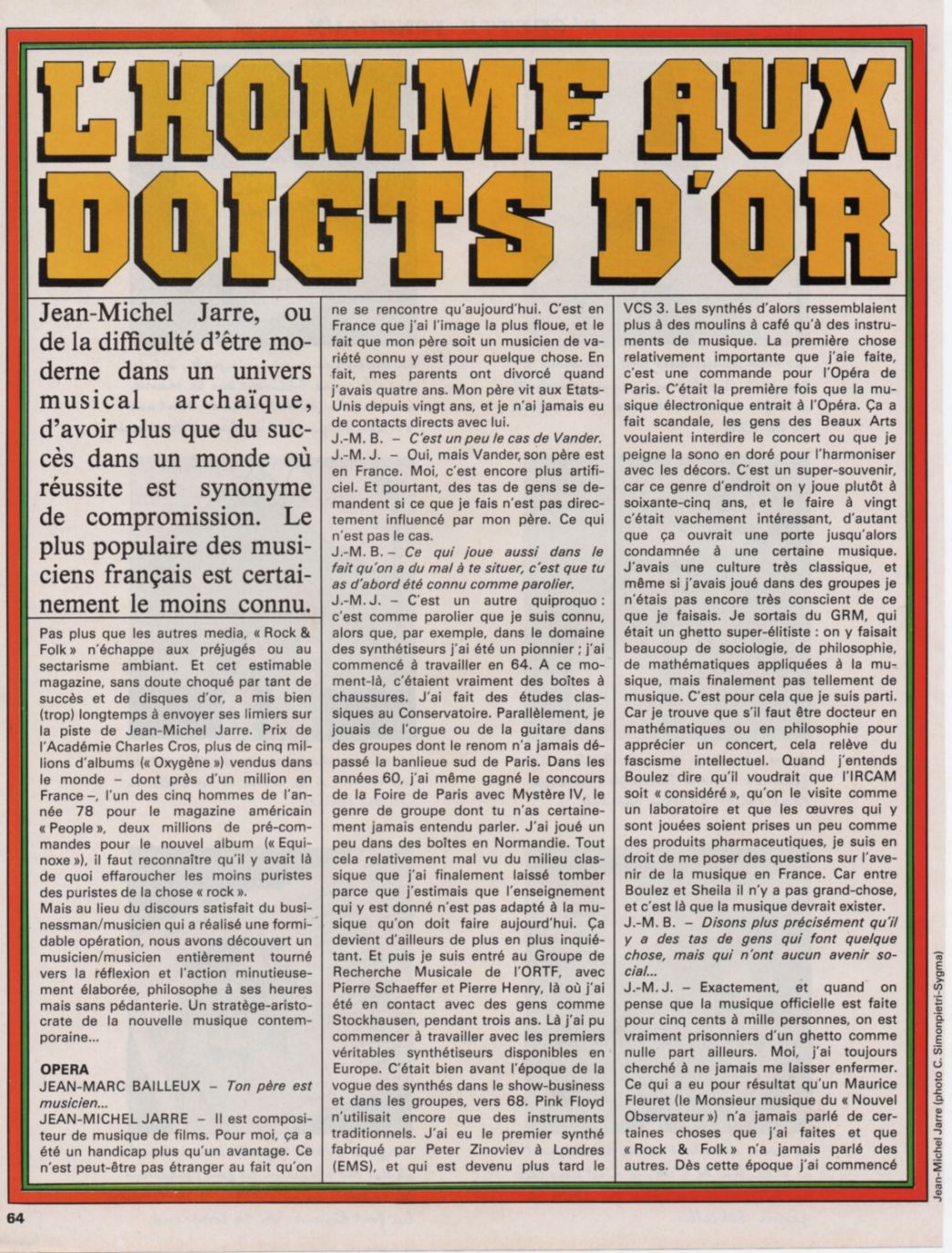 L'HOMME AUX DOIGTS D'OR

Jean-Michel Jarre, ou de la difficulté d'être moderne dans un univers musical archaïque, d'avoir plus que du succès dans un monde où réussite est synonyme de compromission. Le plus populaire des musiciens français est certainement le moins connu.

Pas plus que les autres media, « Rock & Folk » n'échappe aux préjugés ou au sectarisme ambiant. Et cet estimable magazine, sans doute choqué par tant de succès et de disques d'or, a mis bien (trop) longtemps à envoyer ses limiers sur la piste de Jean-Michel Jarre. Prix de l'Académie Charles Cros, plus de cinq millions d'albums (« Oxygène ») vendus dans le monde – dont près d'un million en France –, l'un des cinq hommes de l'année 78 pour le magazine américain « People », deux millions de pré-commandes pour le nouvel album (« Equinoxe »), il faut reconnaître qu'il y avait là de quoi effaroucher les moins puristes des puristes de la chose « rock ».
Mais au lieu du discours satisfait du businessman/musicien qui a réalisé une formidable opération, nous avons découvert un musicien/musicien entièrement tourné vers la réflexion et l'action minutieusement élaborée, philosophe à ses heures mais sans pédanterie. Un stratège-aristocrate de la nouvelle musique contemporaine...

OPERA
JEAN-MARC BAILLEUX – Ton père est musicien...
JEAN-MICHEL JARRE – Il est compositeur de musique de films. Pour moi, ça a été un handicap plus qu'un avantage. Ce n'est peut-être pas étranger au fait qu'on ne se rencontre qu'aujourd'hui. C'est en France que j'ai l'image la plus floue, et le fait que mon père soit un musicien de variété connu y est pour quelque chose. En fait, mes parents ont divorcé quand j'avais quatre ans. Mon père vit aux Etats-Unis depuis vingt ans, et je n'ai jamais eu de contacts directs avec lui.
J.-M. B. – C'est un peu le cas de Vander.
J.-M. J. – Oui, mais Vander, son père est en France. Moi, c'est encore plus artificiel. Et pourtant, des tas de gens se demandent si ce que je fais n'est pas directement influencé par mon père. Ce qui n'est pas le cas.
J.-M. B. – Ce qui joue aussi dans le fait qu'on a du mal à te situer, c'est que tu as d'abord été connu comme parolier.
J.-M. J. – C'est un autre quiproquo : c'est comme parolier que je suis connu, alors que, par exemple, dans le domaine des synthétiseurs j'ai été un pionnier ; j'ai commencé à travailler en 64. A ce moment-là, c'étaient vraiment des boîtes à chaussures. J'ai fait des études classiques au Conservatoire. Parallèlement, je jouais de l'orgue ou de la guitare dans des groupes dont le renom n'a jamais dépassé la banlieue sud de Paris. Dans les années 60, j'ai même gagné le concours de la Foire de Paris avec Mystère IV, le genre de groupe dont tu n'as certainement jamais entendu parler. J'ai joué un peu dans des boîtes en Normandie. Tout cela relativement mal vu du milieu classique que j'ai finalement laissé tomber parce que j'estimais que l'enseignement qui y est donné n'est pas adapté à la musique qu'on doit faire aujourd'hui. Ça devient d'ailleurs de plus en plus inquiétant. Et puis je suis entré au Groupe de Recherche Musicale de l'ORTF, avec Pierre Schaeffer et Pierre Henry, là où j'ai été en contact avec des gens comme Stockhausen, pendant trois ans. Là j'ai pu commencer à travailler avec les premiers véritables synthétiseurs disponibles en Europe. C'était bien avant l'époque de la vogue des synthés dans le show-business et dans les groupes, vers 68. Pink Floyd n'utilisait encore que des instruments traditionnels. J'ai eu le premier synthé fabriqué par Peter Zinoviev à Londres (EMS), et qui est devenu plus tard le VCS 3. Les synthés d'alors ressemblaient plus à des moulins à café qu'à des instruments de musique. La première chose relativement importante que j'aie faite, c'est une commande pour l'Opéra de Paris. C'était la première fois que la musique électronique entrait à l'Opéra. Ça a fait scandale, les gens des Beaux Arts voulaient interdire le concert ou que je peigne la sono en doré pour l'harmoniser avec les décors. C'est un super-souvenir, car ce genre d'endroit on y joue plutôt à soixante-cinq ans, et le faire à vingt c'était vachement intéressant, d'autant que ça ouvrait une porte jusqu'alors condamnée à une certaine musique. J'avais une culture très classique, et même si j'avais joué dans des groupes je n'étais pas encore très conscient de ce que je faisais. Je sortais du GRM, qui était un ghetto super-élitiste : on y faisait beaucoup de sociologie, de philosophie, de mathématiques appliquées à la musique, mais finalement pas tellement de musique. C'est pour cela que je suis parti. Car je trouve que s'il faut être docteur en mathématiques ou en philosophie pour apprécier un concert, cela relève du fascisme intellectuel. Quand j'entends Boulez dire qu'il voudrait que l'IRCAM soit « considéré », qu'on le visite comme un laboratoire et que les œuvres qui y sont jouées soient prises un peu comme des produits pharmaceutiques, je suis en droit de me poser des questions sur l'avenir de la musique en France. Car entre Boulez et Sheila il n'y a pas grand-chose, et c'est là que la musique devrait exister.
J.-M. B. – Disons plus précisément qu'il y a des tas de gens qui font quelque chose, mais qui n'ont aucun avenir social...
J.-M. J. – Exactement, et quand on pense que la musique officielle est faite pour cinq cents à mille personnes, on est vraiment prisonniers d'un ghetto comme nulle part ailleurs. Moi, j'ai toujours cherché à ne jamais me laisser enfermer. Ce qui a eu pour résultat qu'un Maurice Fleuret (le Monsieur musique du « Nouvel Observateur ») n'a jamais parlé de certaines choses que j'ai faites et que « Rock & Folk » n'a jamais parlé des autres. Dès cette époque j'ai commencé

Jean-Michel Jarre (photo C. Simonpietri-Sygma)

64